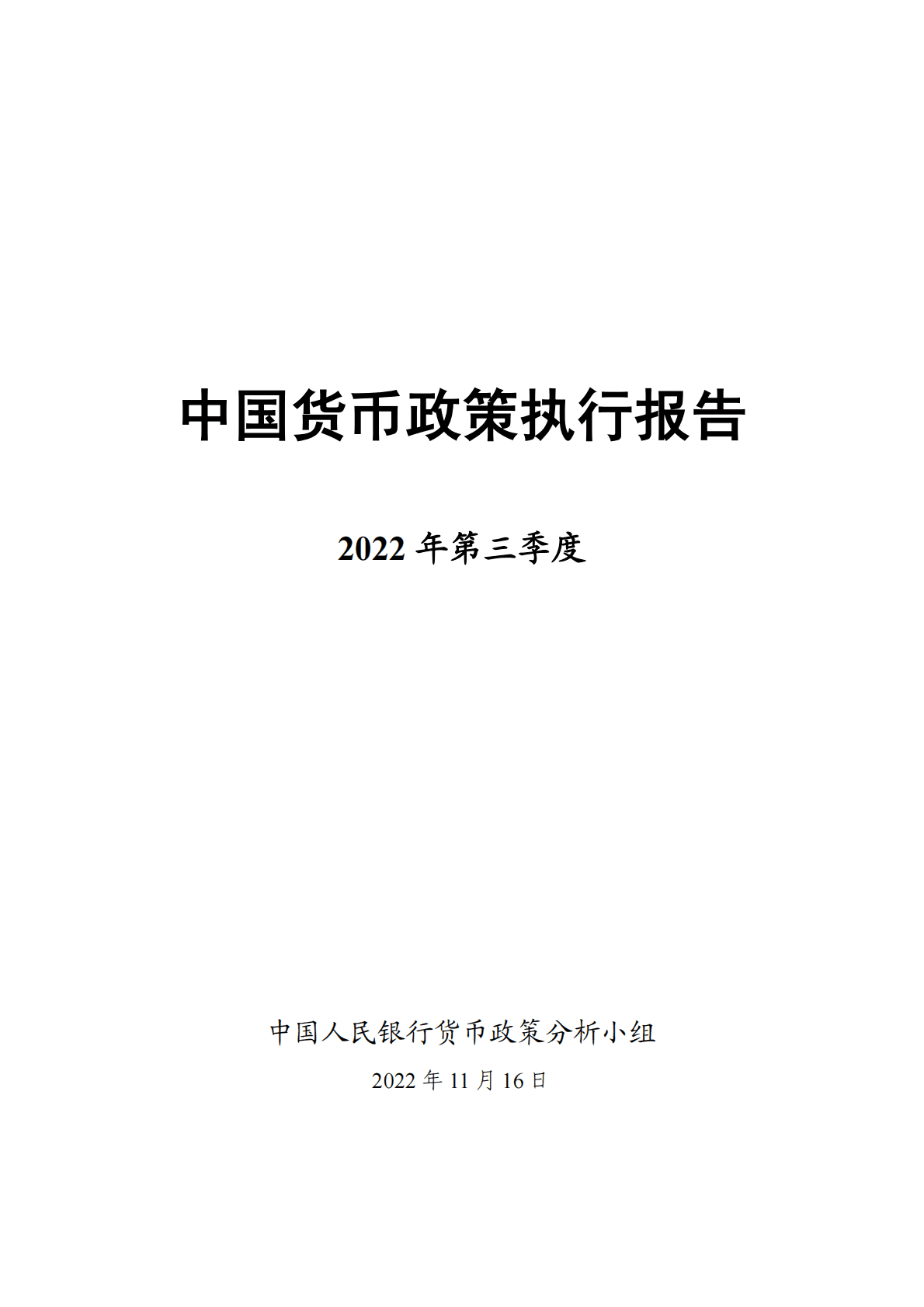 中国货币政策执行报告

2022 年第三季度

中国人民银行货币政策分析小组

2022 年 11 月 16 日